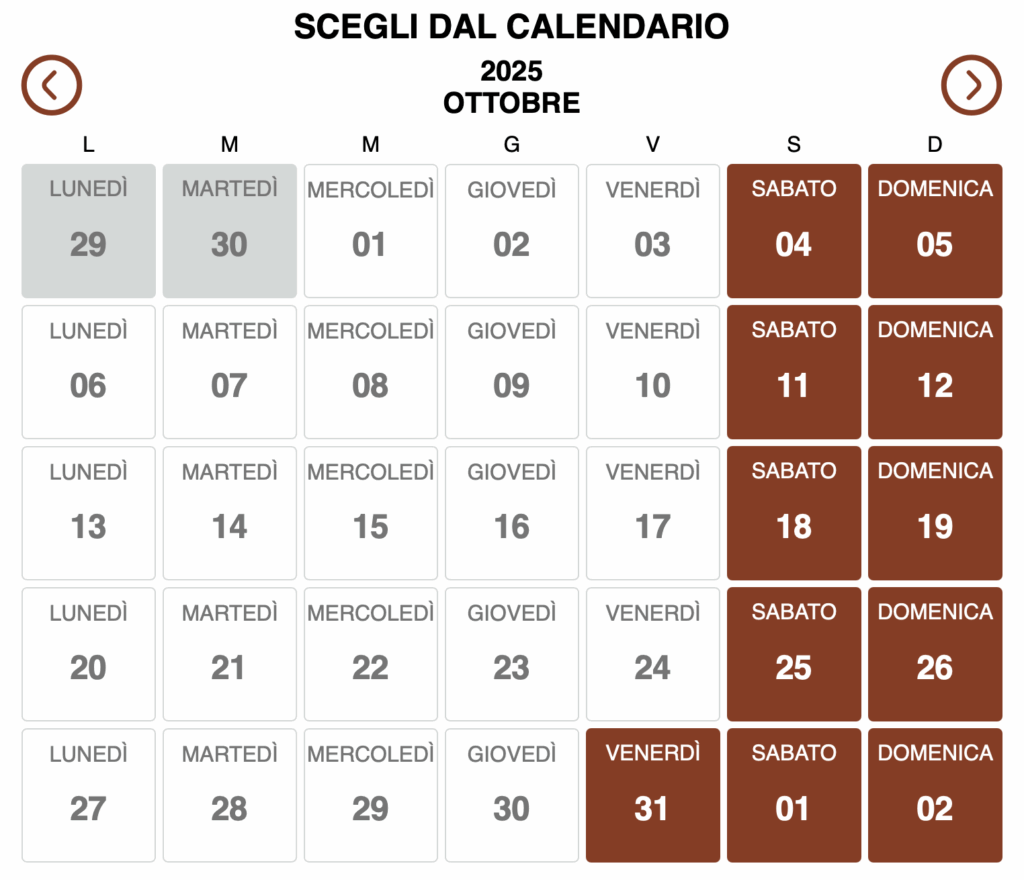 SCEGLI DAL CALENDARIO

2025
OTTOBRE

| L | M | M | G | V | S | D |
|---|---|---|---|---|---|---|
| LUNEDÌ 29 | MARTEDÌ 30 | MERCOLEDÌ 01 | GIOVEDÌ 02 | VENERDÌ 03 | SABATO 04 | DOMENICA 05 |
| LUNEDÌ 06 | MARTEDÌ 07 | MERCOLEDÌ 08 | GIOVEDÌ 09 | VENERDÌ 10 | SABATO 11 | DOMENICA 12 |
| LUNEDÌ 13 | MARTEDÌ 14 | MERCOLEDÌ 15 | GIOVEDÌ 16 | VENERDÌ 17 | SABATO 18 | DOMENICA 19 |
| LUNEDÌ 20 | MARTEDÌ 21 | MERCOLEDÌ 22 | GIOVEDÌ 23 | VENERDÌ 24 | SABATO 25 | DOMENICA 26 |
| LUNEDÌ 27 | MARTEDÌ 28 | MERCOLEDÌ 29 | GIOVEDÌ 30 | VENERDÌ 31 | SABATO 01 | DOMENICA 02 |